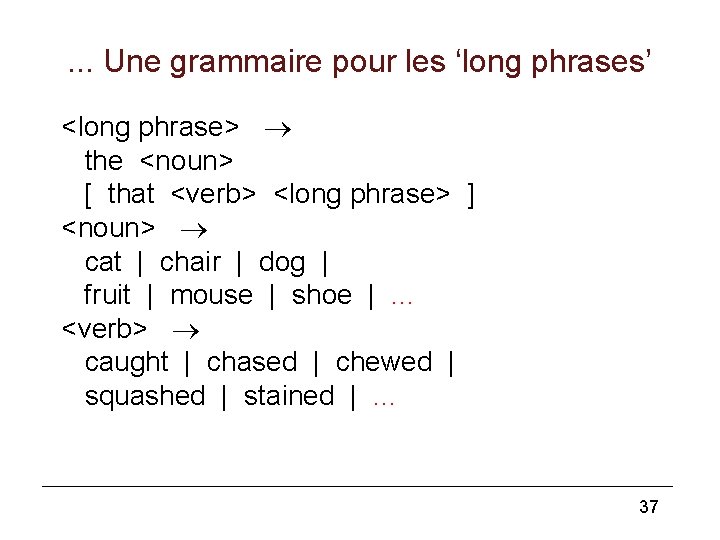 ... Une grammaire pour les ‘long phrases’

<long phrase> $\rightarrow$
the <noun>
[ that <verb> <long phrase> ]
<noun> $\rightarrow$
cat | chair | dog |
fruit | mouse | shoe | ...
<verb> $\rightarrow$
caught | chased | chewed |
squashed | stained | ...

37